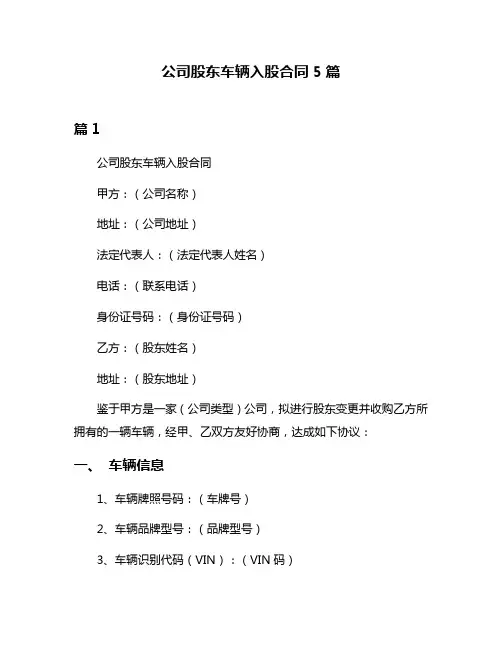 公司股东车辆入股合同 5 篇

篇 1

公司股东车辆入股合同

甲方：（公司名称）

地址：（公司地址）

法定代表人：（法定代表人姓名）

电话：（联系电话）

身份证号码：（身份证号码）

乙方：（股东姓名）

地址：（股东地址）

鉴于甲方是一家（公司类型）公司，拟进行股东变更并收购乙方所拥有的一辆车辆，经甲、乙双方友好协商，达成如下协议：

一、 车辆信息

1、车辆牌照号码：（车牌号）

2、车辆品牌型号：（品牌型号）

3、车辆识别代码（VIN）：（VIN 码）